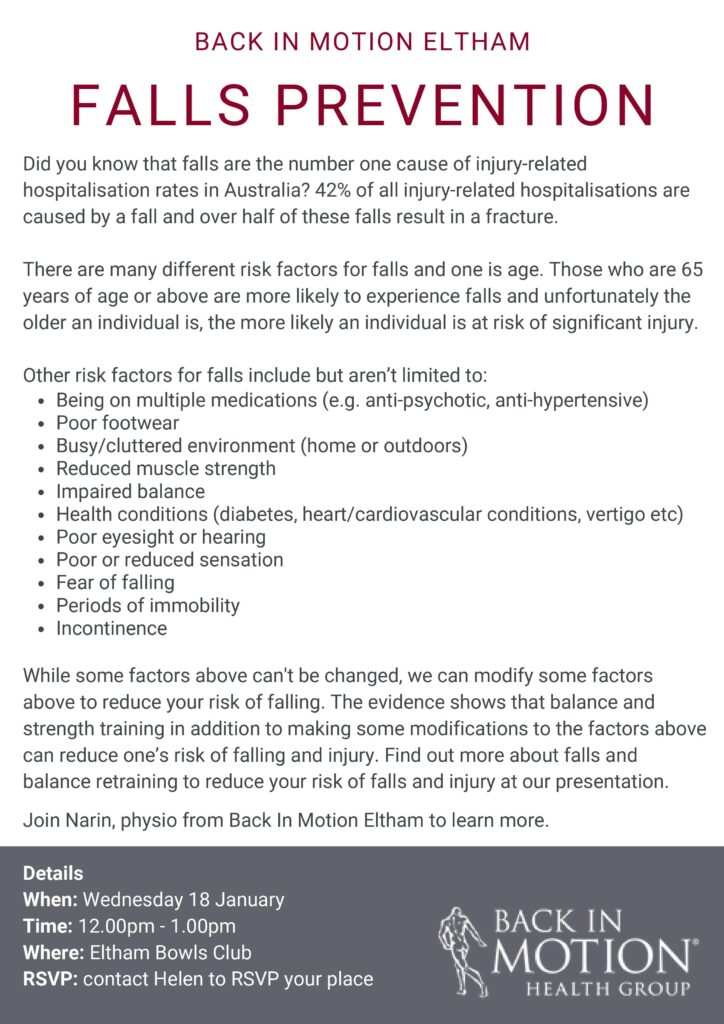 BACK IN MOTION ELTHAM

FALLS PREVENTION

Did you know that falls are the number one cause of injury-related hospitalisation rates in Australia? 42% of all injury-related hospitalisations are caused by a fall and over half of these falls result in a fracture.

There are many different risk factors for falls and one is age. Those who are 65 years of age or above are more likely to experience falls and unfortunately the older an individual is, the more likely an individual is at risk of significant injury.

Other risk factors for falls include but aren't limited to:
- Being on multiple medications (e.g. anti-psychotic, anti-hypertensive)
- Poor footwear
- Busy/cluttered environment (home or outdoors)
- Reduced muscle strength
- Impaired balance
- Health conditions (diabetes, heart/cardiovascular conditions, vertigo etc)
- Poor eyesight or hearing
- Poor or reduced sensation
- Fear of falling
- Periods of immobility
- Incontinence

While some factors above can't be changed, we can modify some factors above to reduce your risk of falling. The evidence shows that balance and strength training in addition to making some modifications to the factors above can reduce one's risk of falling and injury. Find out more about falls and balance retraining to reduce your risk of falls and injury at our presentation.

Join Narin, physio from Back In Motion Eltham to learn more.

Details
When: Wednesday 18 January
Time: 12.00pm - 1.00pm
Where: Eltham Bowls Club
RSVP: contact Helen to RSVP your place

BACK IN MOTION® HEALTH GROUP